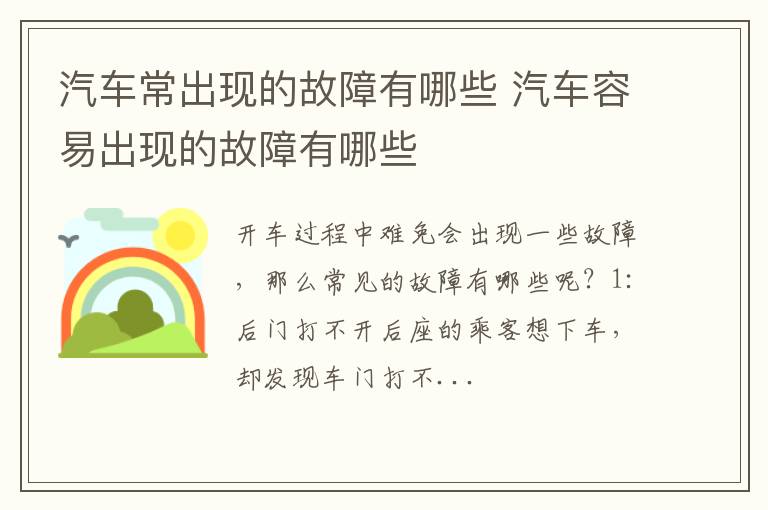 汽车常出现的故障有哪些 汽车容易出现的故障有哪些

开车过程中难免会出现一些故障，那么常见的故障有哪些呢？1:后门打不开后座的乘客想下车，却发现车门打不...